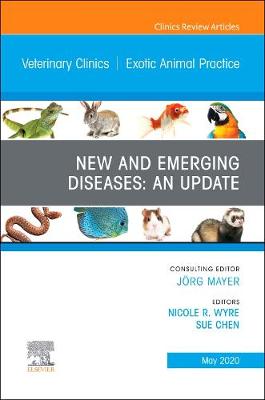 Clinics Review Articles

Veterinary Clinics | Exotic Animal Practice

NEW AND EMERGING DISEASES: AN UPDATE

CONSULTING EDITOR
JÖRG MAYER

EDITORS
NICOLE R. WYRE
SUE CHEN

ELSEVIER

May 2020